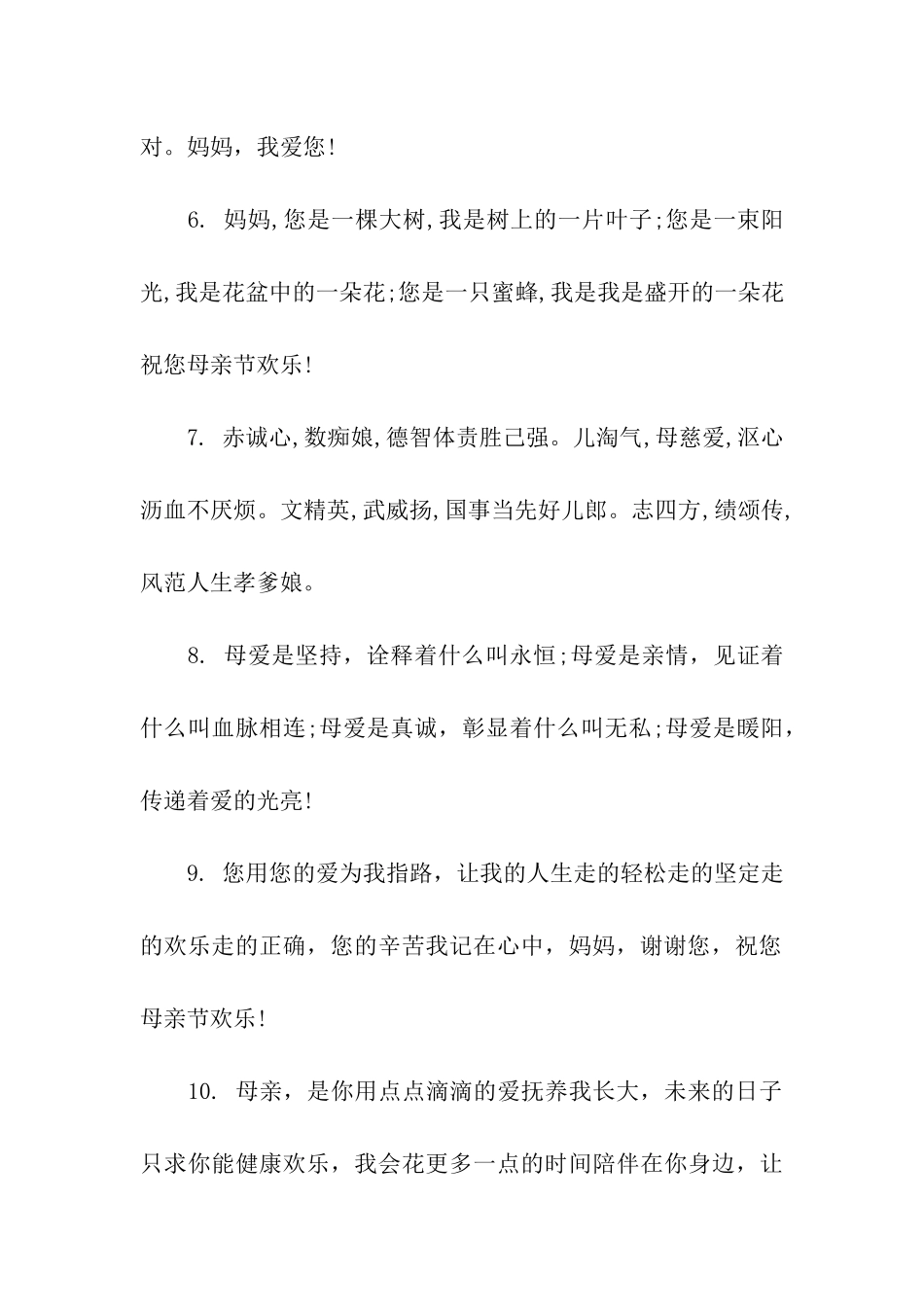 对。妈妈，我爱您!

6. 妈妈,您是一棵大树,我是树上的一片叶子;您是一束阳光,我是花盆中的一朵花;您是一只蜜蜂,我是我是盛开的一朵花祝您母亲节欢乐!

7. 赤诚心,数痴娘,德智体责胜己强。儿淘气,母慈爱,沤心沥血不厌烦。文精英,武威扬,国事当先好儿郎。志四方,绩颂传,风范人生孝爹娘。

8. 母爱是坚持，诠释着什么叫永恒;母爱是亲情，见证着什么叫血脉相连;母爱是真诚，彰显着什么叫无私;母爱是暖阳，传递着爱的光亮!

9. 您用您的爱为我指路，让我的人生走的轻松走的坚定走的欢乐走的正确，您的辛苦我记在心中，妈妈，谢谢您，祝您母亲节欢乐!

10. 母亲，是你用点点滴滴的爱抚养我长大，未来的日子只求你能健康欢乐，我会花更多一点的时间陪伴在你身边，让